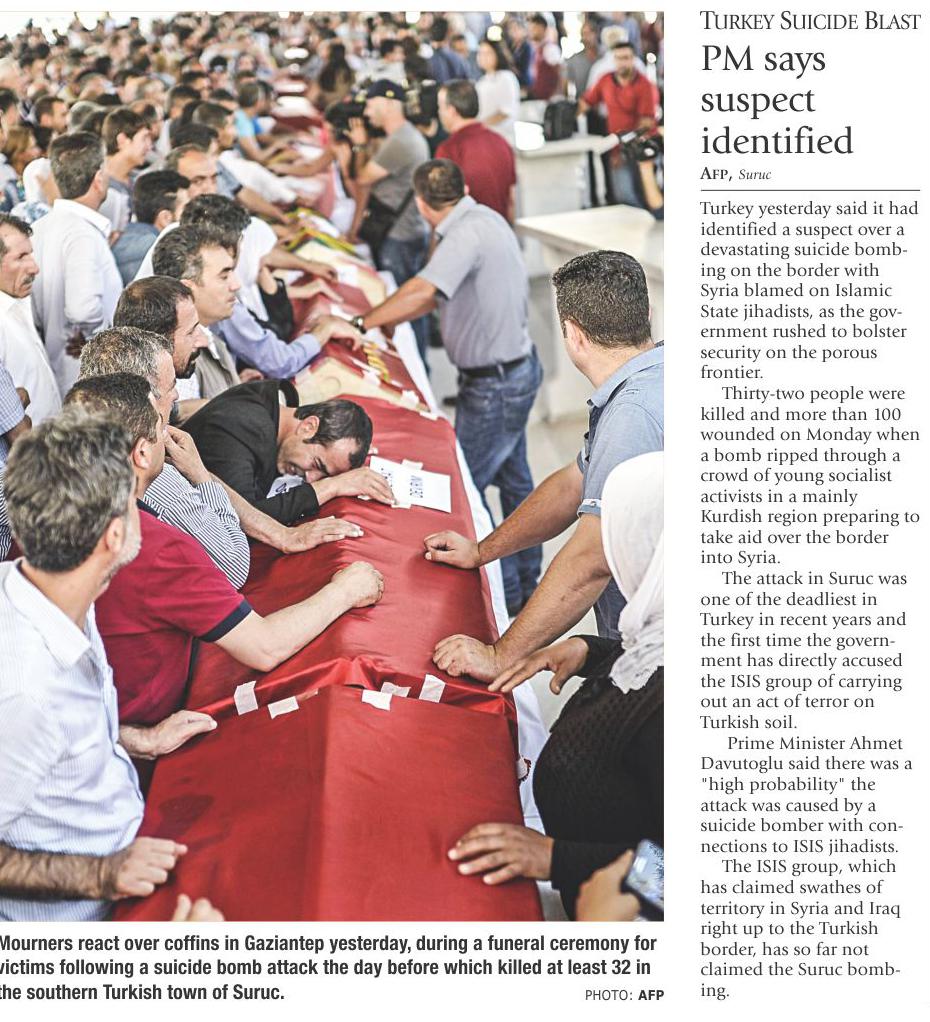 Mourners react over coffins in Gaziantep yesterday, during a funeral ceremony for victims following a suicide bomb attack the day before which killed at least 32 in the southern Turkish town of Suruc.

PHOTO: AFP

TURKEY SUICIDE BLAST

PM says suspect identified

AFP, Suruc

Turkey yesterday said it had identified a suspect over a devastating suicide bombing on the border with Syria blamed on Islamic State jihadists, as the government rushed to bolster security on the porous frontier.

Thirty-two people were killed and more than 100 wounded on Monday when a bomb ripped through a crowd of young socialist activists in a mainly Kurdish region preparing to take aid over the border into Syria.

The attack in Suruc was one of the deadliest in Turkey in recent years and the first time the government has directly accused the ISIS group of carrying out an act of terror on Turkish soil.

Prime Minister Ahmet Davutoglu said there was a "high probability" the attack was caused by a suicide bomber with connections to ISIS jihadists.

The ISIS group, which has claimed swathes of territory in Syria and Iraq right up to the Turkish border, has so far not claimed the Suruc bombing.